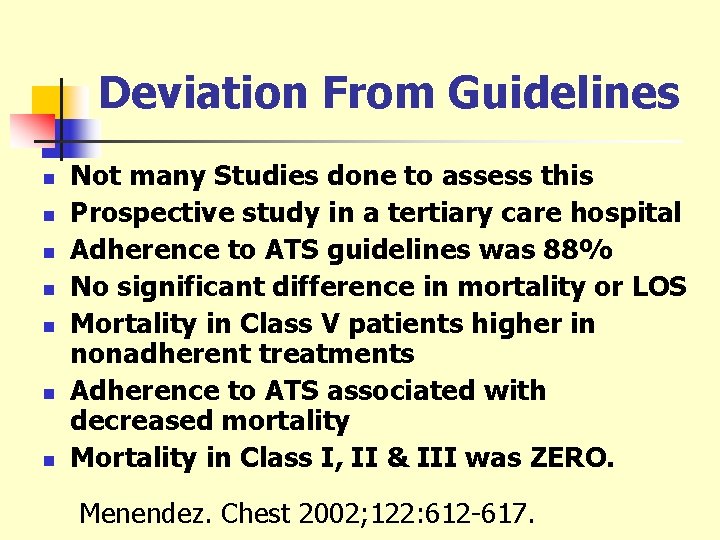 Deviation From Guidelines

- Not many Studies done to assess this
- Prospective study in a tertiary care hospital
- Adherence to ATS guidelines was 88%
- No significant difference in mortality or LOS
- Mortality in Class V patients higher in nonadherent treatments
- Adherence to ATS associated with decreased mortality
- Mortality in Class I, II & III was ZERO.

Menendez. Chest 2002;122:612-617.